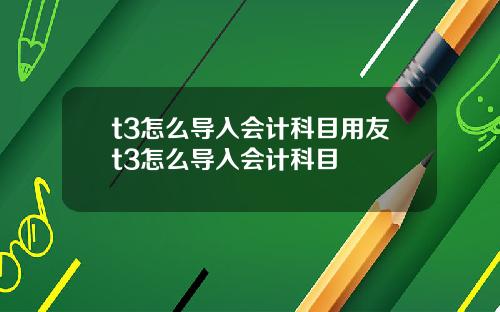 t3怎么导入会计科目用友t3怎么导入会计科目